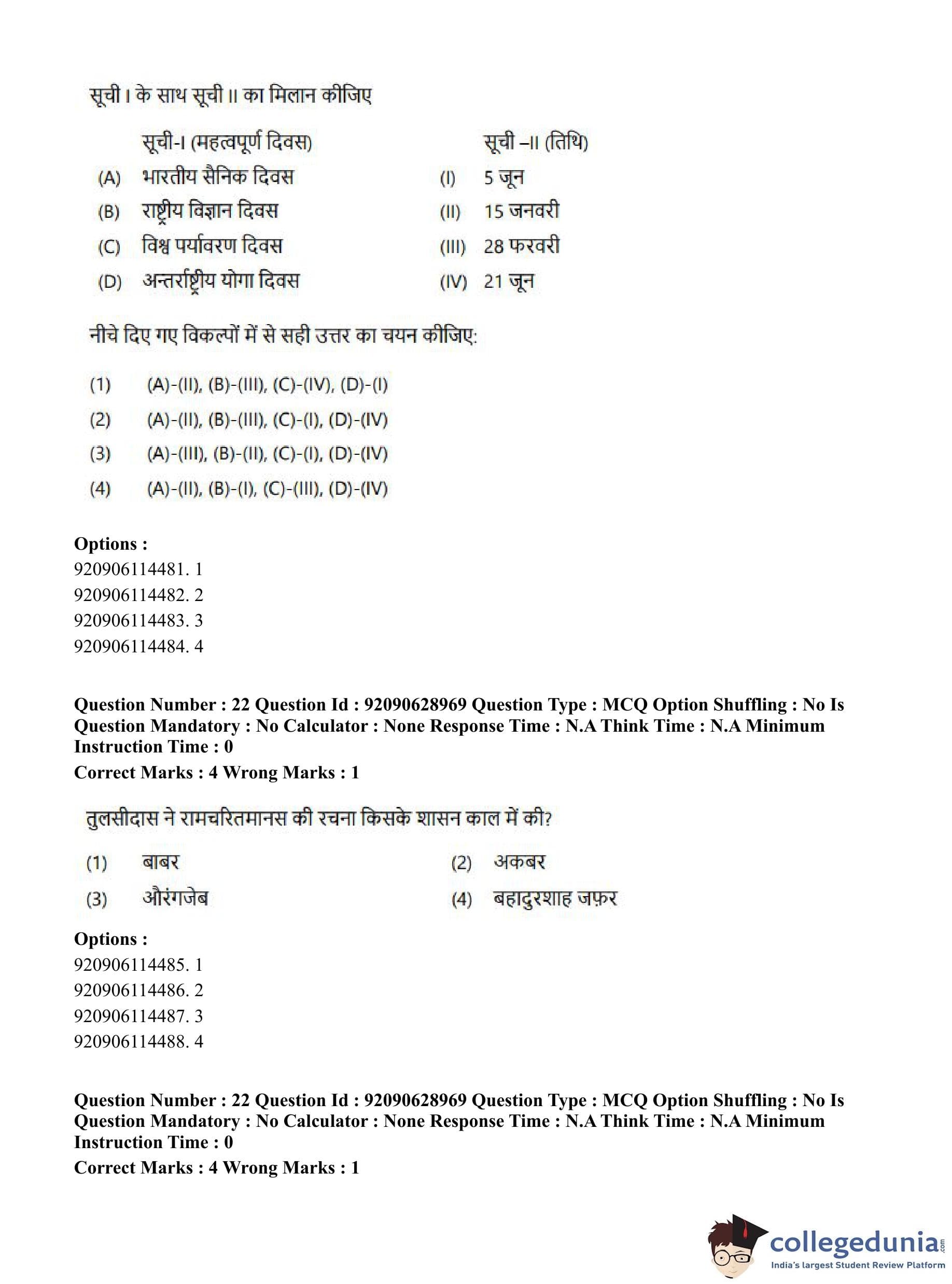 सूची I के साथ सूची II का मिलान कीजिए

| | सूची-I (महत्वपूर्ण दिवस) | | सूची –II (तिथि) |
|---|---|---|---|
| (A) | भारतीय सैनिक दिवस | (I) | 5 जून |
| (B) | राष्ट्रीय विज्ञान दिवस | (II) | 15 जनवरी |
| (C) | विश्व पर्यावरण दिवस | (III) | 28 फरवरी |
| (D) | अन्तर्राष्ट्रीय योगा दिवस | (IV) | 21 जून |

नीचे दिए गए विकल्पों में से सही उत्तर का चयन कीजिए:

(1) (A)-(II), (B)-(III), (C)-(IV), (D)-(I)
(2) (A)-(II), (B)-(III), (C)-(I), (D)-(IV)
(3) (A)-(III), (B)-(II), (C)-(I), (D)-(IV)
(4) (A)-(II), (B)-(I), (C)-(III), (D)-(IV)

Options :
920906114481. 1
920906114482. 2
920906114483. 3
920906114484. 4

Question Number : 22 Question Id : 92090628969 Question Type : MCQ Option Shuffling : No Is Question Mandatory : No Calculator : None Response Time : N.A Think Time : N.A Minimum Instruction Time : 0
Correct Marks : 4 Wrong Marks : 1

तुलसीदास ने रामचरितमानस की रचना किसके शासन काल में की?

(1) बाबर
(2) अकबर
(3) औरंगजेब
(4) बहादुरशाह जफ़र

Options :
920906114485. 1
920906114486. 2
920906114487. 3
920906114488. 4

Question Number : 22 Question Id : 92090628969 Question Type : MCQ Option Shuffling : No Is Question Mandatory : No Calculator : None Response Time : N.A Think Time : N.A Minimum Instruction Time : 0
Correct Marks : 4 Wrong Marks : 1

collegedunia.com
India's largest Student Review Platform